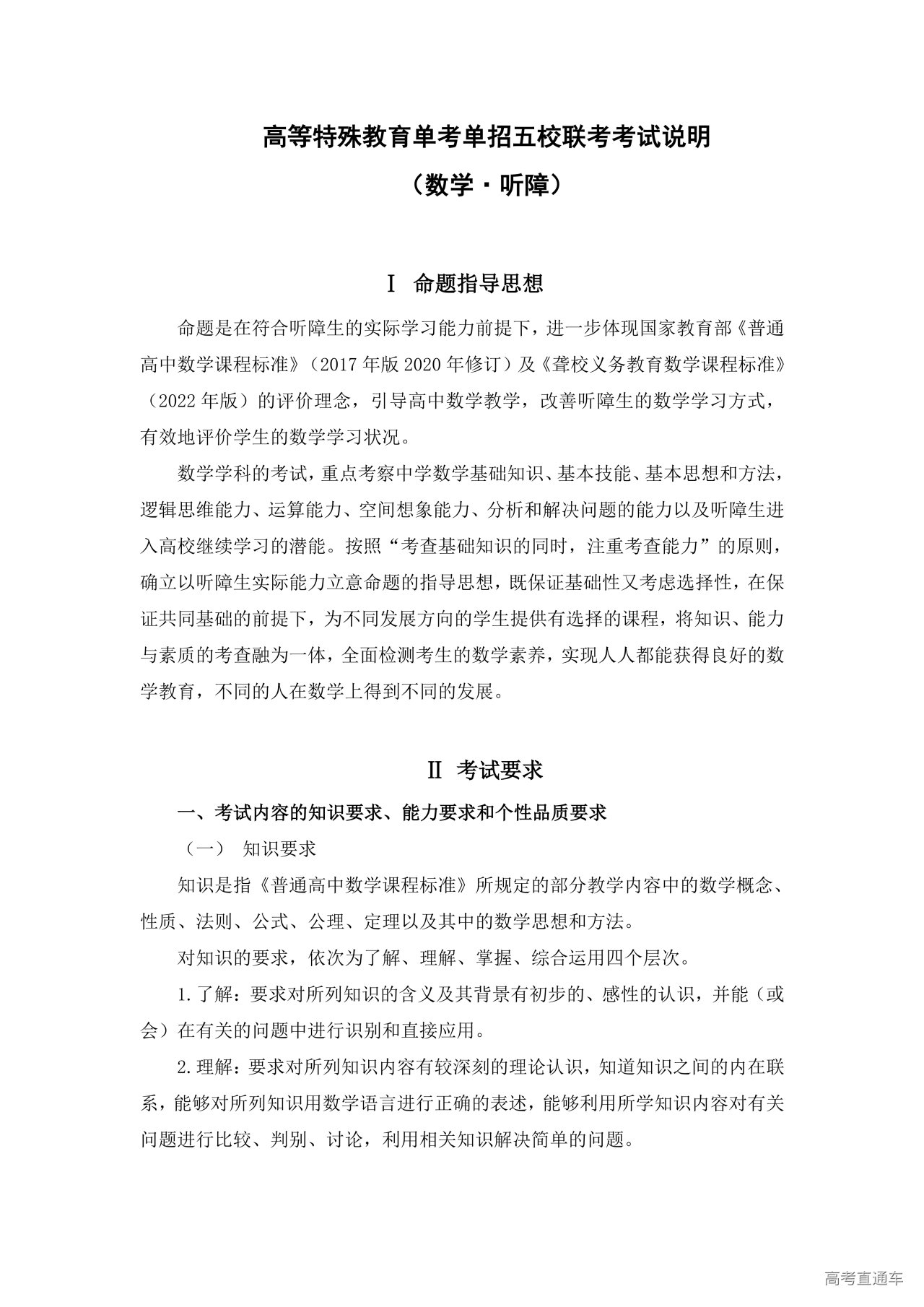 高等特殊教育单考单招五校联考考试说明

（数学·听障）

Ⅰ 命题指导思想

命题是在符合听障生的实际学习能力前提下，进一步体现国家教育部《普通高中数学课程标准》（2017 年版 2020 年修订）及《聋校义务教育数学课程标准》（2022 年版）的评价理念，引导高中数学教学，改善听障生的数学学习方式，有效地评价学生的数学学习状况。

数学学科的考试，重点考察中学数学基础知识、基本技能、基本思想和方法，逻辑思维能力、运算能力、空间想象能力、分析和解决问题的能力以及听障生进入高校继续学习的潜能。按照“考查基础知识的同时，注重考查能力”的原则，确立以听障生实际能力立意命题的指导思想，既保证基础性又考虑选择性，在保证共同基础的前提下，为不同发展方向的学生提供有选择的课程，将知识、能力与素质的考查融为一体，全面检测考生的数学素养，实现人人都能获得良好的数学教育，不同的人在数学上得到不同的发展。

Ⅱ 考试要求

一、考试内容的知识要求、能力要求和个性品质要求

（一） 知识要求

知识是指《普通高中数学课程标准》所规定的部分教学内容中的数学概念、性质、法则、公式、公理、定理以及其中的数学思想和方法。

对知识的要求，依次为了解、理解、掌握、综合运用四个层次。

1.了解：要求对所列知识的含义及其背景有初步的、感性的认识，并能（或会）在有关的问题中进行识别和直接应用。

2.理解：要求对所列知识内容有较深刻的理论认识，知道知识之间的内在联系，能够对所列知识用数学语言进行正确的表述，能够利用所学知识内容对有关问题进行比较、判别、讨论，利用相关知识解决简单的问题。

高考直通车